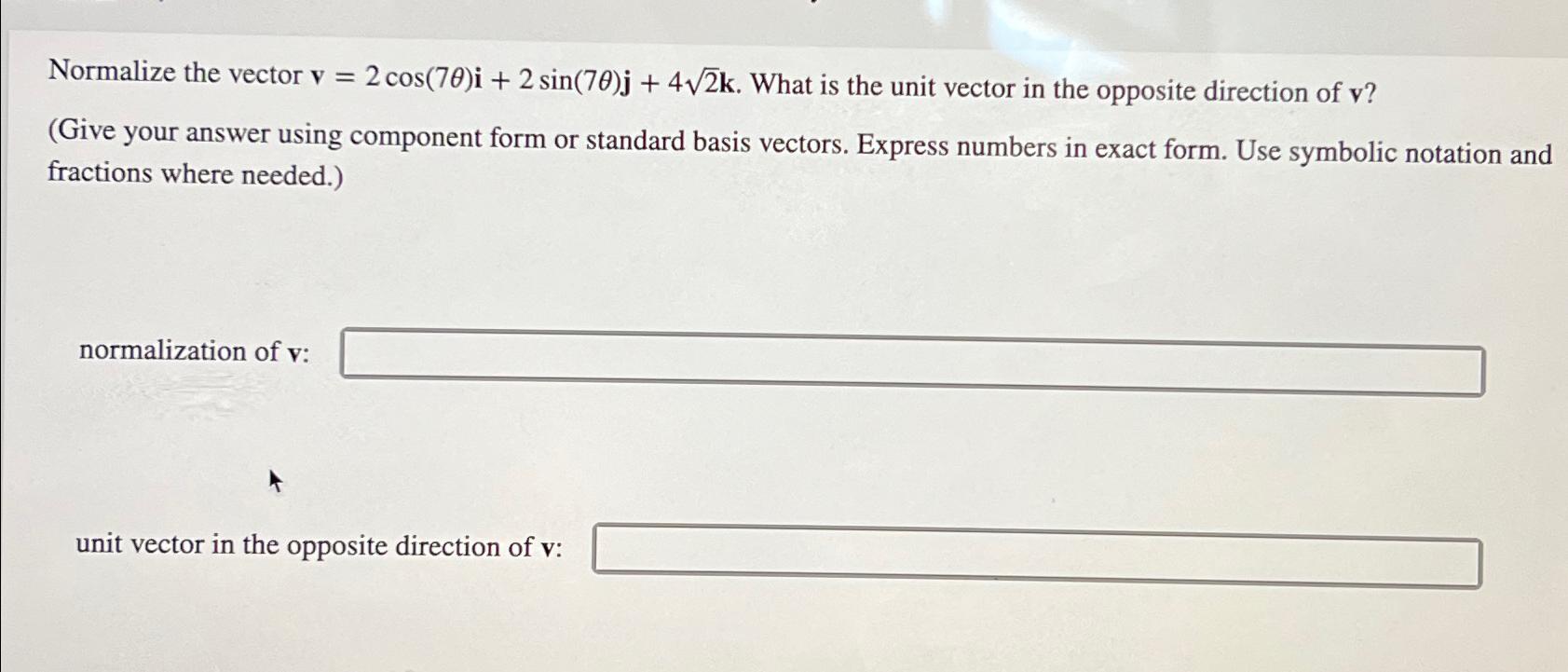 Normalize the vector $\mathbf{v} = 2\cos(7\theta)\mathbf{i} + 2\sin(7\theta)\mathbf{j} + 4\sqrt{2}\mathbf{k}$. What is the unit vector in the opposite direction of $\mathbf{v}$?

(Give your answer using component form or standard basis vectors. Express numbers in exact form. Use symbolic notation and fractions where needed.)

normalization of $\mathbf{v}$:

unit vector in the opposite direction of $\mathbf{v}$: